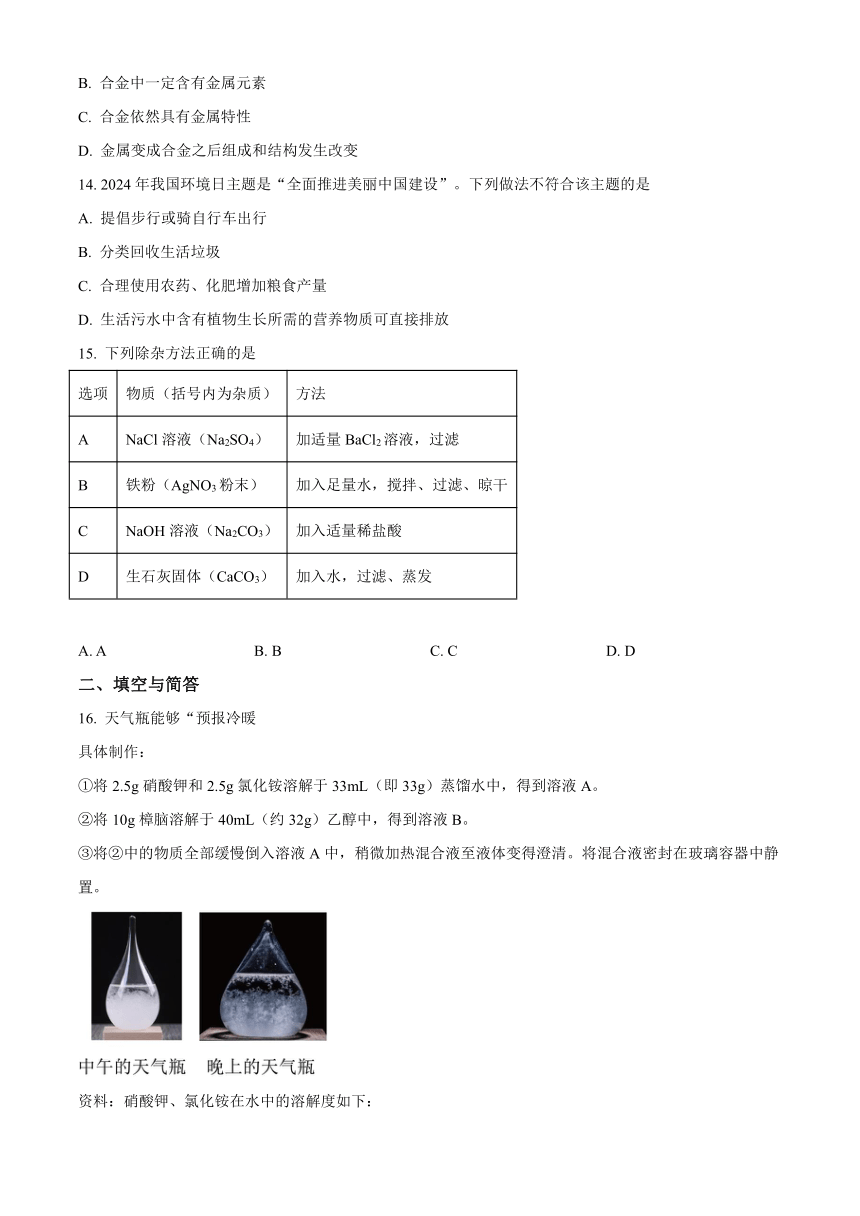 B. 合金中一定含有金属元素

C. 合金依然具有金属特性

D. 金属变成合金之后组成和结构发生改变

14. 2024 年我国环境日主题是“全面推进美丽中国建设”。下列做法不符合该主题的是

A. 提倡步行或骑自行车出行

B. 分类回收生活垃圾

C. 合理使用农药、化肥增加粮食产量

D. 生活污水中含有植物生长所需的营养物质可直接排放

15. 下列除杂方法正确的是

| 选项 | 物质（括号内为杂质） | 方法 |
|---|---|---|
| A | NaCl 溶液（$Na_2SO_4$） | 加适量 $BaCl_2$ 溶液，过滤 |
| B | 铁粉（$AgNO_3$ 粉末） | 加入足量水，搅拌、过滤、晾干 |
| C | NaOH 溶液（$Na_2CO_3$） | 加入适量稀盐酸 |
| D | 生石灰固体（$CaCO_3$） | 加入水，过滤、蒸发 |

A. A　　B. B　　C. C　　D. D

二、填空与简答

16. 天气瓶能够“预报冷暖

具体制作：

①将 2.5g 硝酸钾和 2.5g 氯化铵溶解于 33mL（即 33g）蒸馏水中，得到溶液 A。

②将 10g 樟脑溶解于 40mL（约 32g）乙醇中，得到溶液 B。

③将②中的物质全部缓慢倒入溶液 A 中，稍微加热混合液至液体变得澄清。将混合液密封在玻璃容器中静置。

中午的天气瓶　晚上的天气瓶

资料：硝酸钾、氯化铵在水中的溶解度如下：